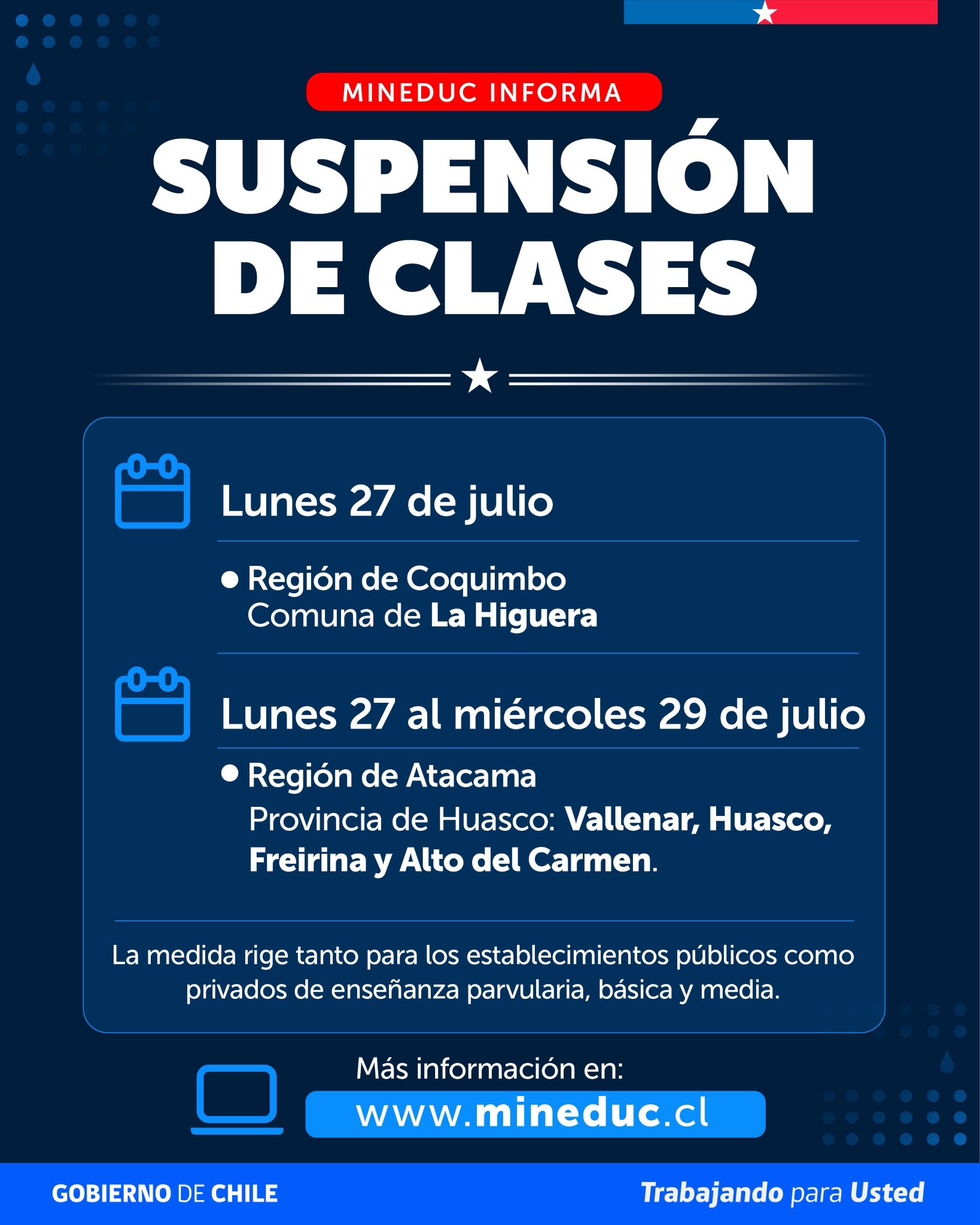 MINEDUC INFORMA

SUSPENSIÓN DE CLASES

Lunes 27 de julio

• Región de Coquimbo
Comuna de La Higuera

Lunes 27 al miércoles 29 de julio

• Región de Atacama
Provincia de Huasco: Vallenar, Huasco, Freirina y Alto del Carmen.

La medida rige tanto para los establecimientos públicos como privados de enseñanza parvularia, básica y media.

Más información en:
www.mineduc.cl

GOBIERNO DE CHILE

Trabajando para Usted